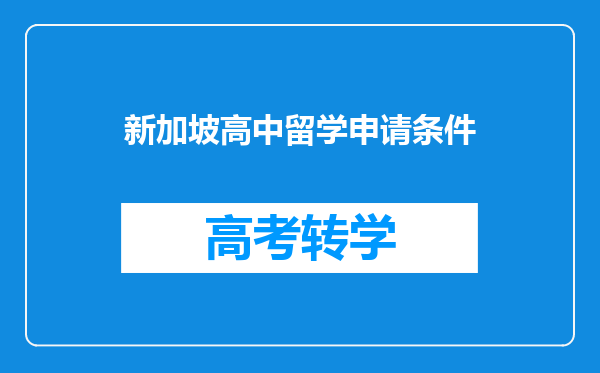 新加坡高中留学申请条件

高考转学